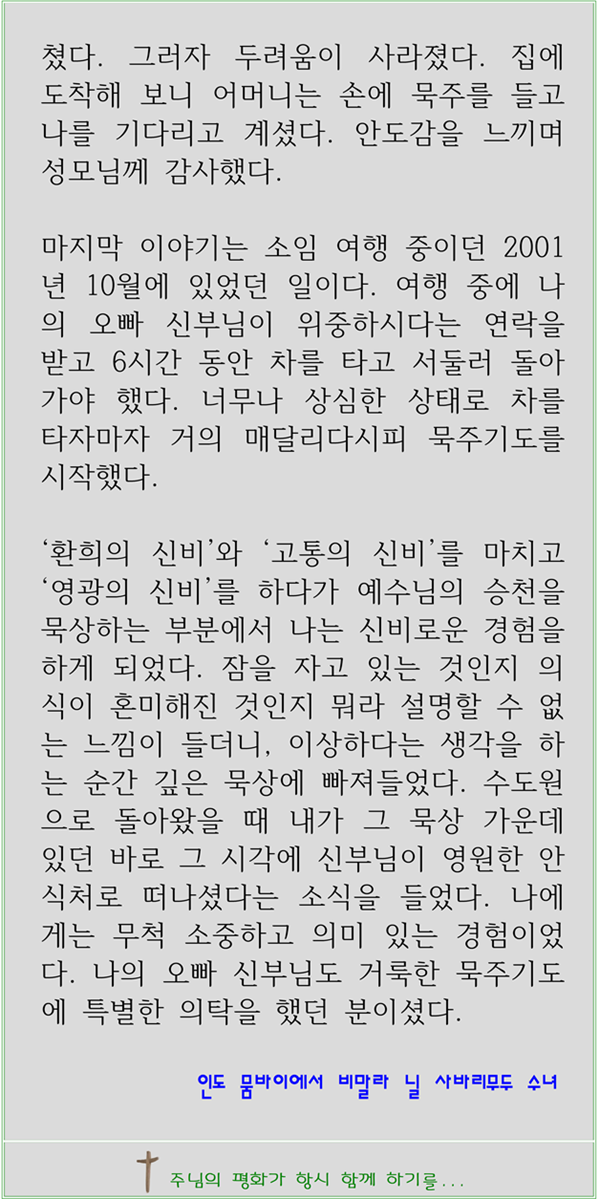 쳤다. 그러자 두려움이 사라졌다. 집에 도착해 보니 어머니는 손에 묵주를 들고 나를 기다리고 계셨다. 안도감을 느끼며 성모님께 감사했다.

마지막 이야기는 소임 여행 중이던 2001년 10월에 있었던 일이다. 여행 중에 나의 오빠 신부님이 위중하시다는 연락을 받고 6시간 동안 차를 타고 서둘러 돌아가야 했다. 너무나 상심한 상태로 차를 타자마자 거의 매달리다시피 묵주기도를 시작했다.

'환희의 신비'와 '고통의 신비'를 마치고 '영광의 신비'를 하다가 예수님의 승천을 묵상하는 부분에서 나는 신비로운 경험을 하게 되었다. 잠을 자고 있는 것인지 의식이 혼미해진 것인지 뭐라 설명할 수 없는 느낌이 들더니, 이상하다는 생각을 하는 순간 깊은 묵상에 빠져들었다. 수도원으로 돌아왔을 때 내가 그 묵상 가운데 있던 바로 그 시각에 신부님이 영원한 안식처로 떠나셨다는 소식을 들었다. 나에게는 무척 소중하고 의미 있는 경험이었다. 나의 오빠 신부님도 거룩한 묵주기도에 특별한 의탁을 했던 분이셨다.

인도 뭄바이에서 비말라 닐 사바리무두 수녀

주님의 평화가 항시 함께 하기를...